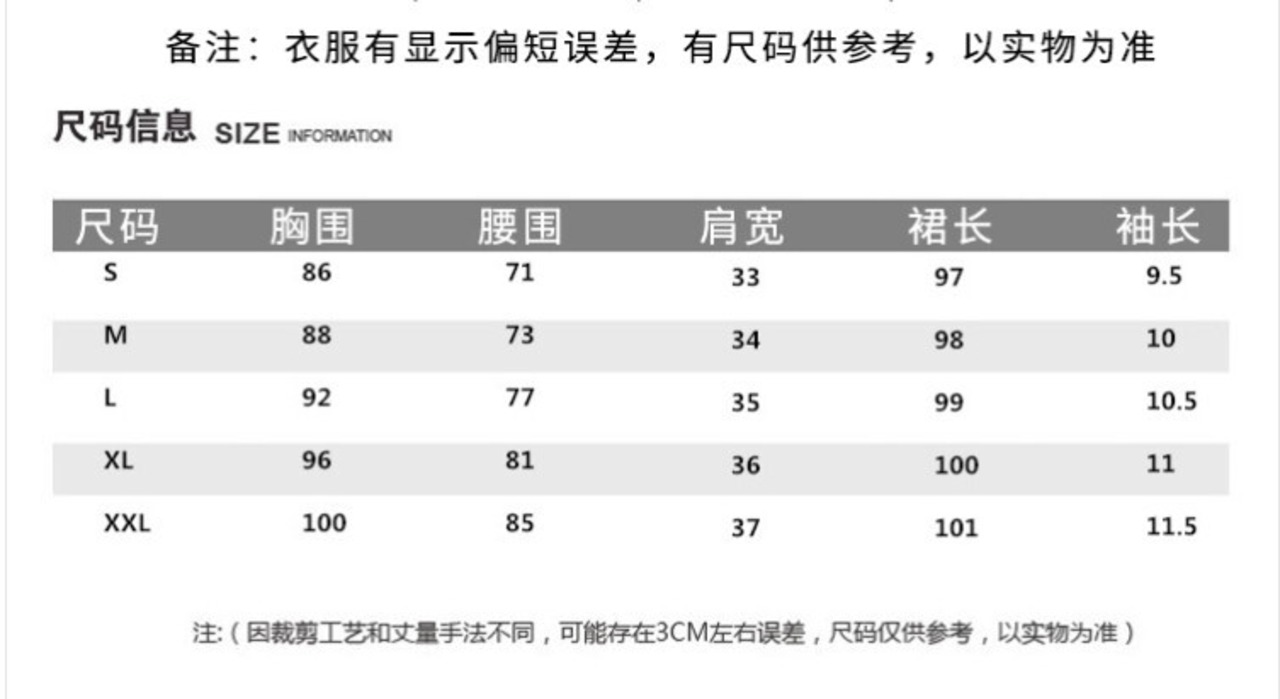 备注：衣服有显示偏短误差，有尺码供参考，以实物为准

尺码信息 SIZE INFORMATION

| 尺码 | 胸围 | 腰围 | 肩宽 | 裙长 | 袖长 |
|---|---|---|---|---|---|
| S | 86 | 71 | 33 | 97 | 9.5 |
| M | 88 | 73 | 34 | 98 | 10 |
| L | 92 | 77 | 35 | 99 | 10.5 |
| XL | 96 | 81 | 36 | 100 | 11 |
| XXL | 100 | 85 | 37 | 101 | 11.5 |

注:（因裁剪工艺和丈量手法不同，可能存在3CM左右误差，尺码仅供参考，以实物为准）